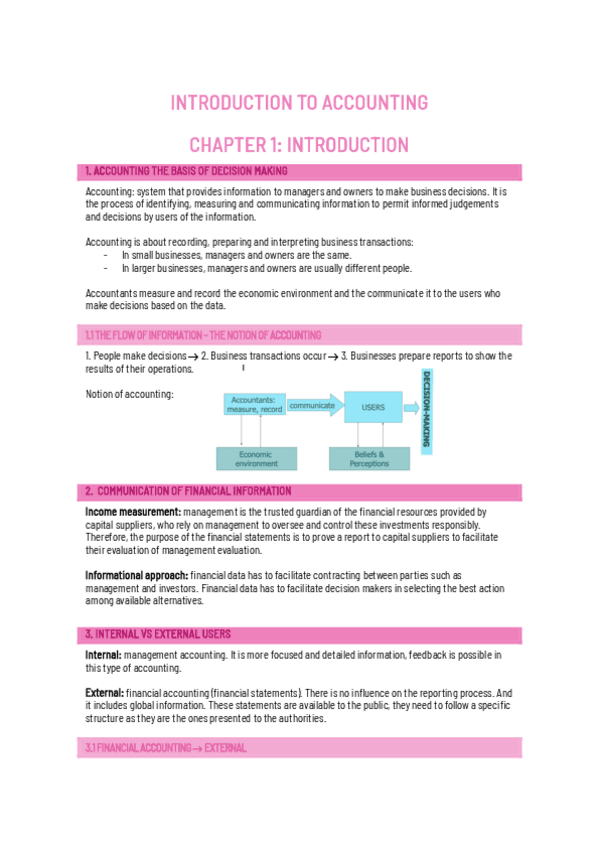 INTRODUCTION TO ACCOUNTING

CHAPTER 1: INTRODUCTION

1. ACCOUNTING THE BASIS OF DECISION MAKING

Accounting: system that provides information to managers and owners to make business decisions. It is the process of identifying, measuring and communicating information to permit informed judgements and decisions by users of the information.

Accounting is about recording, preparing and interpreting business transactions:
- In small businesses, managers and owners are the same.
- In larger businesses, managers and owners are usually different people.

Accountants measure and record the economic environment and the communicate it to the users who make decisions based on the data.

1.1 THE FLOW OF INFORMATION – THE NOTION OF ACCOUNTING

1. People make decisions → 2. Business transactions occur → 3. Businesses prepare reports to show the results of their operations.

Notion of accounting:

Accountants: measure, record
communicate
USERS
DECISION-MAKING
Economic environment
Beliefs & Perceptions

2. COMMUNICATION OF FINANCIAL INFORMATION

Income measurement: management is the trusted guardian of the financial resources provided by capital suppliers, who rely on management to oversee and control these investments responsibly. Therefore, the purpose of the financial statements is to prove a report to capital suppliers to facilitate their evaluation of management evaluation.

Informational approach: financial data has to facilitate contracting between parties such as management and investors. Financial data has to facilitate decision makers in selecting the best action among available alternatives.

3. INTERNAL VS EXTERNAL USERS

Internal: management accounting. It is more focused and detailed information, feedback is possible in this type of accounting.

External: financial accounting (financial statements). There is no influence on the reporting process. And it includes global information. These statements are available to the public, they need to follow a specific structure as they are the ones presented to the authorities.

3.1 FINANCIAL ACCOUNTING → EXTERNAL